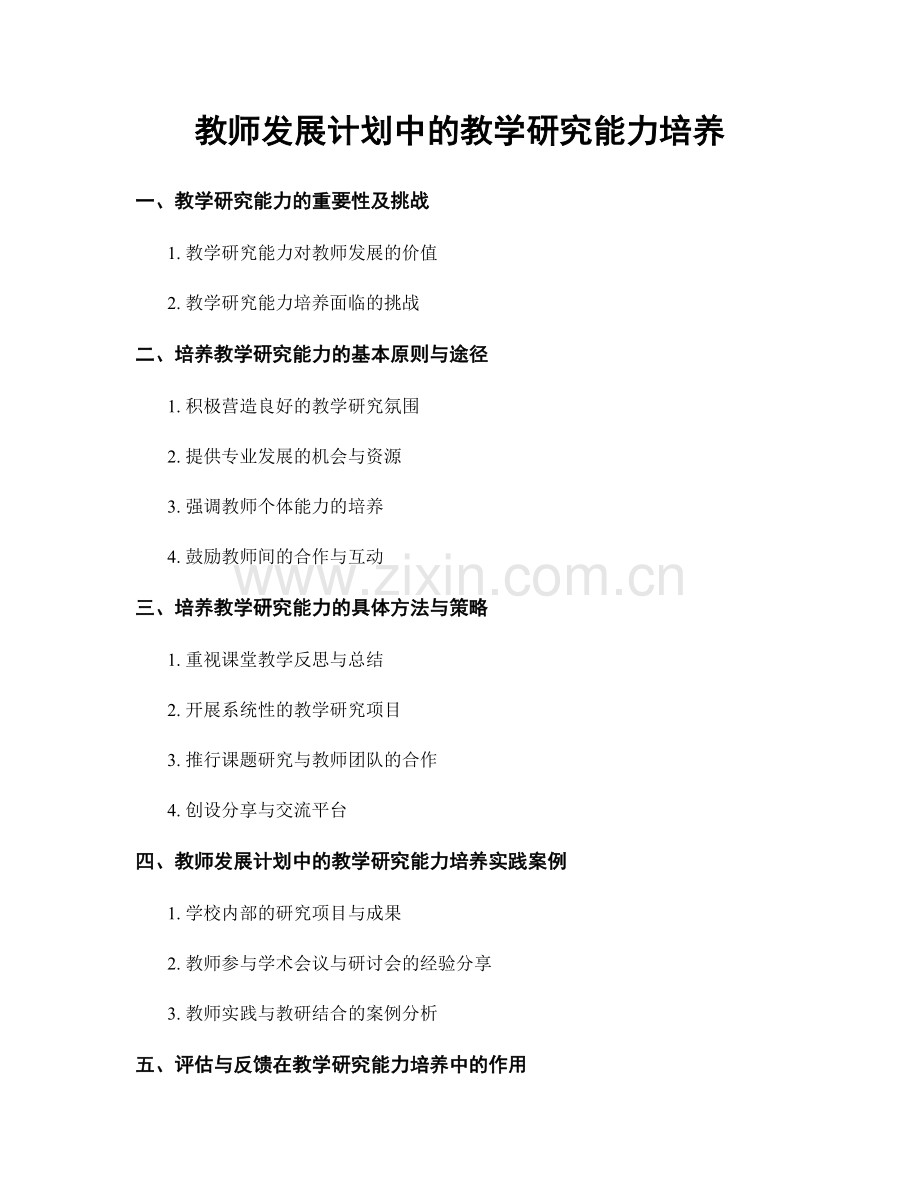 教师发展计划中的教学研究能力培养

一、教学研究能力的重要性及挑战

1. 教学研究能力对教师发展的价值

2. 教学研究能力培养面临的挑战

二、培养教学研究能力的基本原则与途径

1. 积极营造良好的教学研究氛围

2. 提供专业发展的机会与资源

3. 强调教师个体能力的培养

4. 鼓励教师间的合作与互动

www.zixin.com.cn

三、培养教学研究能力的具体方法与策略

1. 重视课堂教学反思与总结

2. 开展系统性的教学研究项目

3. 推行课题研究与教师团队的合作

4. 创设分享与交流平台

四、教师发展计划中的教学研究能力培养实践案例

1. 学校内部的研究项目与成果

2. 教师参与学术会议与研讨会的经验分享

3. 教师实践与教研结合的案例分析

五、评估与反馈在教学研究能力培养中的作用